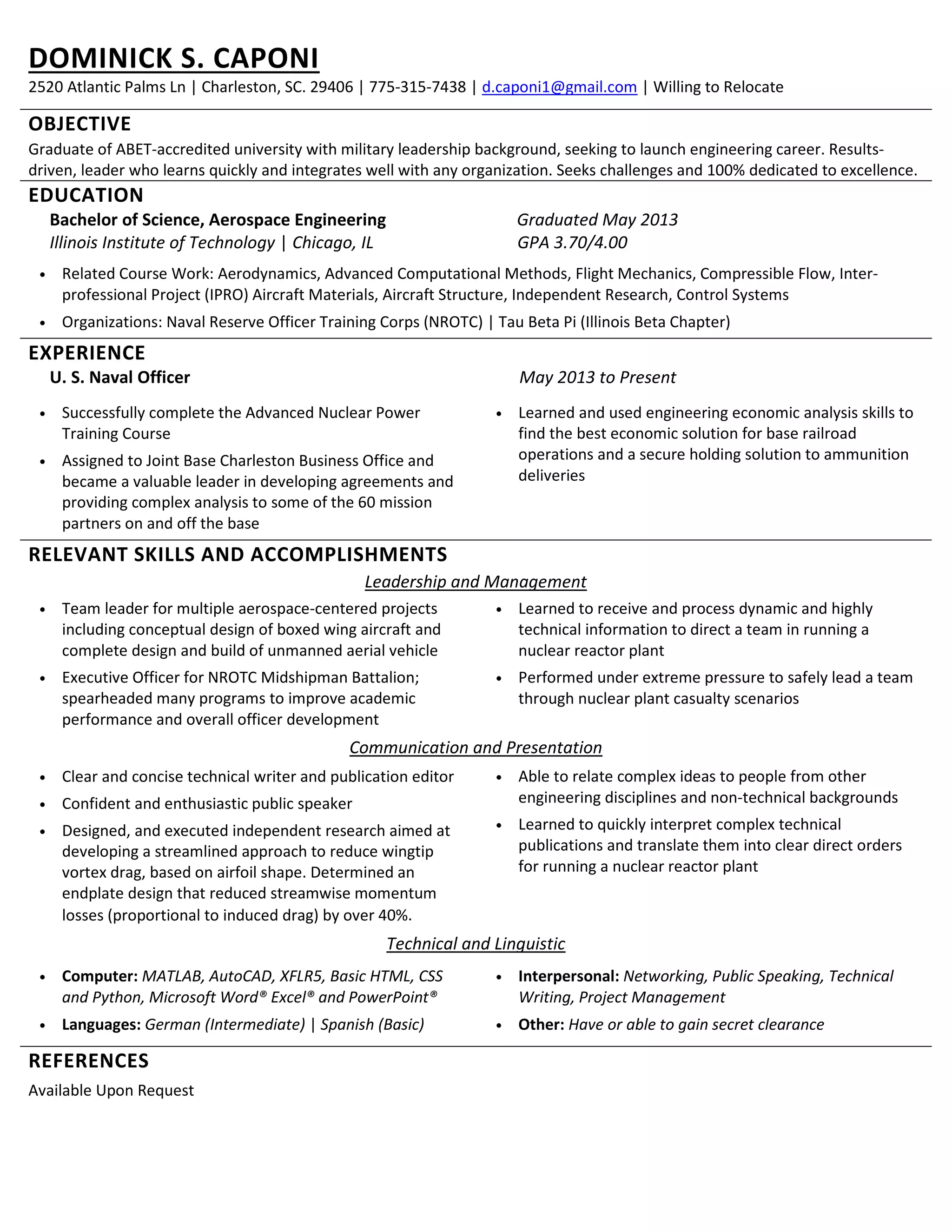 DOMINICK S. CAPONI
2520 Atlantic Palms Ln | Charleston, SC. 29406 | 775-315-7438 | d.caponi1@gmail.com | Willing to Relocate

OBJECTIVE
Graduate of ABET-accredited university with military leadership background, seeking to launch engineering career. Results-driven, leader who learns quickly and integrates well with any organization. Seeks challenges and 100% dedicated to excellence.

EDUCATION
Bachelor of Science, Aerospace Engineering
Illinois Institute of Technology | Chicago, IL
Graduated May 2013
GPA 3.70/4.00

• Related Course Work: Aerodynamics, Advanced Computational Methods, Flight Mechanics, Compressible Flow, Inter-professional Project (IPRO) Aircraft Materials, Aircraft Structure, Independent Research, Control Systems
• Organizations: Naval Reserve Officer Training Corps (NROTC) | Tau Beta Pi (Illinois Beta Chapter)

EXPERIENCE
U. S. Naval Officer
May 2013 to Present

• Successfully complete the Advanced Nuclear Power Training Course
• Assigned to Joint Base Charleston Business Office and became a valuable leader in developing agreements and providing complex analysis to some of the 60 mission partners on and off the base

• Learned and used engineering economic analysis skills to find the best economic solution for base railroad operations and a secure holding solution to ammunition deliveries

RELEVANT SKILLS AND ACCOMPLISHMENTS
Leadership and Management
• Team leader for multiple aerospace-centered projects including conceptual design of boxed wing aircraft and complete design and build of unmanned aerial vehicle
• Executive Officer for NROTC Midshipman Battalion; spearheaded many programs to improve academic performance and overall officer development

• Learned to receive and process dynamic and highly technical information to direct a team in running a nuclear reactor plant
• Performed under extreme pressure to safely lead a team through nuclear plant casualty scenarios

Communication and Presentation
• Clear and concise technical writer and publication editor
• Confident and enthusiastic public speaker
• Designed, and executed independent research aimed at developing a streamlined approach to reduce wingtip vortex drag, based on airfoil shape. Determined an endplate design that reduced streamwise momentum losses (proportional to induced drag) by over 40%.

• Able to relate complex ideas to people from other engineering disciplines and non-technical backgrounds
• Learned to quickly interpret complex technical publications and translate them into clear direct orders for running a nuclear reactor plant

Technical and Linguistic
• Computer: MATLAB, AutoCAD, XFLR5, Basic HTML, CSS and Python, Microsoft Word® Excel® and PowerPoint®
• Languages: German (Intermediate) | Spanish (Basic)

• Interpersonal: Networking, Public Speaking, Technical Writing, Project Management
• Other: Have or able to gain secret clearance

REFERENCES
Available Upon Request